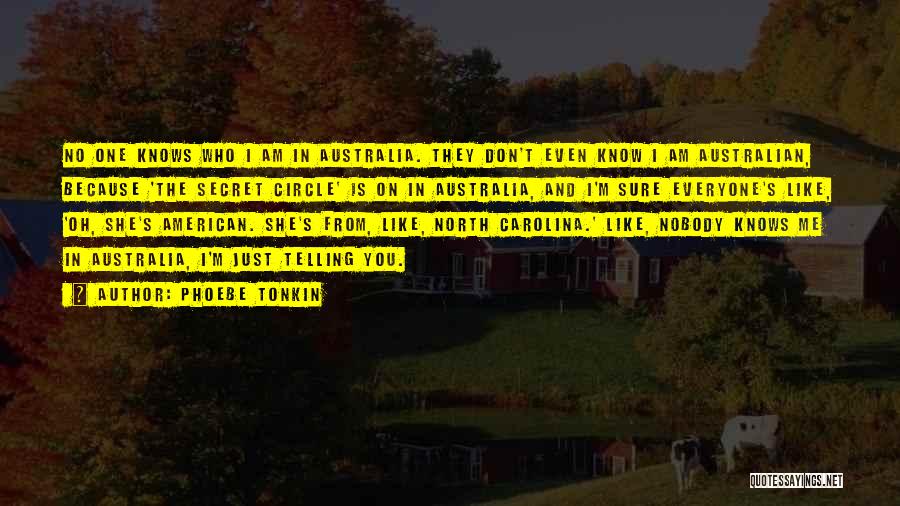 NO ONE KNOWS WHO I AM IN AUSTRALIA. THEY DON'T EVEN KNOW I AM AUSTRALIAN, BECAUSE 'THE SECRET CIRCLE' IS ON IN AUSTRALIA, AND I'M SURE EVERYONE'S LIKE, 'OH, SHE'S AMERICAN. SHE'S FROM, LIKE, NORTH CAROLINA.' LIKE, NOBODY KNOWS ME IN AUSTRALIA, I'M JUST TELLING YOU.

AUTHOR: PHOEBE TONKIN

QUOTESSAYINGS.NET